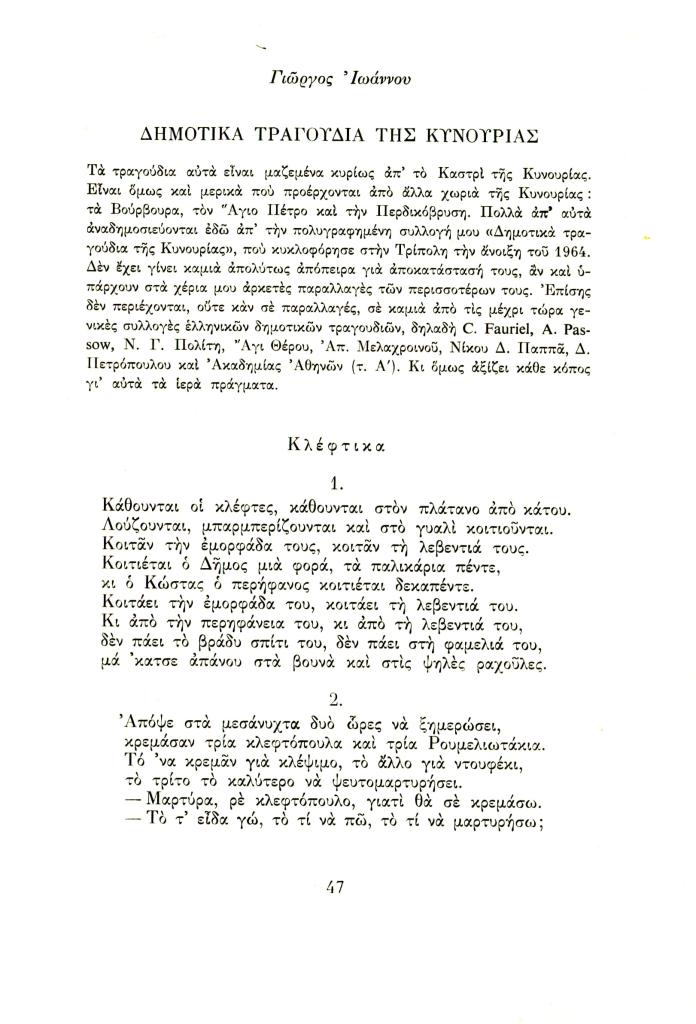 Γιῶργος Ἰωάννου

ΔΗΜΟΤΙΚΑ ΤΡΑΓΟΥΔΙΑ ΤΗΣ ΚΥΝΟΥΡΙΑΣ

Τὰ τραγούδια αὐτὰ εἶναι μαζεμένα κυρίως ἀπ' τὸ Καστρὶ τῆς Κυνουρίας. Εἶναι ὅμως καὶ μερικὰ ποὺ προέρχονται ἀπὸ ἄλλα χωριὰ τῆς Κυνουρίας: τὰ Βούρβουρα, τὸν Ἅγιο Πέτρο καὶ τὴν Περδικόβρυση. Πολλὰ ἀπ' αὐτὰ ἀναδημοσιεύονται ἐδῶ ἀπ' τὴν πολυγραφημένη συλλογή μου «Δημοτικὰ τραγούδια τῆς Κυνουρίας», ποὺ κυκλοφόρησε στὴν Τρίπολη τὴν ἄνοιξη τοῦ 1964. Δὲν ἔχει γίνει καμιὰ ἀπολύτως ἀπόπειρα γιὰ ἀποκατάστασή τους, ἂν καὶ ὑπάρχουν στὰ χέρια μου ἀρκετὲς παραλλαγὲς τῶν περισσοτέρων τους. Ἐπίσης δὲν περιέχονται, οὔτε κὰν σὲ παραλλαγές, σὲ καμιὰ ἀπὸ τὶς μέχρι τώρα γενικὲς συλλογὲς ἑλληνικῶν δημοτικῶν τραγουδιῶν, δηλαδὴ C. Fauriel, A. Passow, Ν. Γ. Πολίτη, Ἄγι Θέρου, Ἀπ. Μελαχροινοῦ, Νίκου Δ. Παππᾶ, Δ. Πετρόπουλου καὶ Ἀκαδημίας Ἀθηνῶν (τ. Α'). Κι ὅμως ἀξίζει κάθε κόπος γι' αὐτὰ τὰ ἱερὰ πράγματα.

Κλέφτικα

1.

Κάθουνται οἱ κλέφτες, κάθουνται στὸν πλάτανο ἀπὸ κάτου.
Λούζουνται, μπαρμπερίζουνται καὶ στὸ γυαλὶ κοιτιοῦνται.
Κοιτᾶν τὴν ἐμορφάδα τους, κοιτᾶν τὴ λεβεντιά τους.
Κοιτιέται ὁ Δῆμος μιὰ φορά, τὰ παλικάρια πέντε,
κι ὁ Κώστας ὁ περήφανος κοιτιέται δεκαπέντε.
Κοιτάει τὴν ἐμορφάδα του, κοιτάει τὴ λεβεντιά του.
Κι ἀπὸ τὴν περηφάνεια του, κι ἀπὸ τὴ λεβεντιά του,
δὲν πάει τὸ βράδυ σπίτι του, δὲν πάει στὴ φαμελιά του,
μά 'κατσε ἀπάνου στὰ βουνὰ καὶ στὶς ψηλὲς ραχοῦλες.

2.

Ἀπόψε στὰ μεσάνυχτα δυὸ ὧρες νὰ ξημερώσει,
κρεμάσαν τρία κλεφτόπουλα καὶ τρία Ρουμελιωτάκια.
Τό 'να κρεμᾶν γιὰ κλέψιμο, τὸ ἄλλο γιὰ ντουφέκι,
τὸ τρίτο τὸ καλύτερο νὰ ψευτομαρτυρήσει.
— Μαρτύρα, ρὲ κλεφτόπουλο, γιατὶ θὰ σὲ κρεμάσω.
— Τὸ τ' εἶδα γώ, τὸ τί νὰ πῶ, τὸ τί νὰ μαρτυρήσω;

47